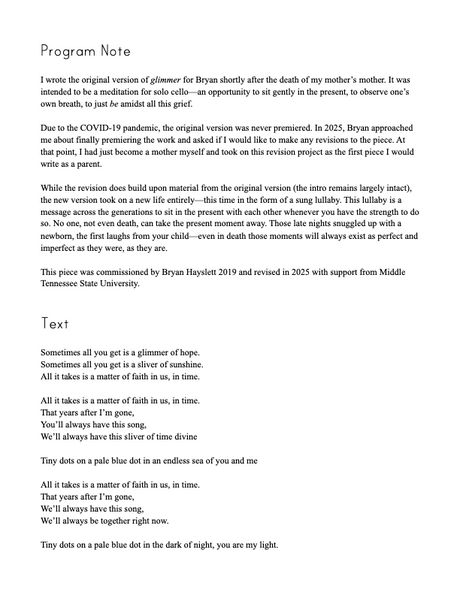 Program Note

I wrote the original version of glimmer for Bryan shortly after the death of my mother's mother. It was intended to be a meditation for solo cello—an opportunity to sit gently in the present, to observe one's own breath, to just be amidst all this grief.

Due to the COVID-19 pandemic, the original version was never premiered. In 2025, Bryan approached me about finally premiering the work and asked if I would like to make any revisions to the piece. At that point, I had just become a mother myself and took on this revision project as the first piece I would write as a parent.

While the revision does build upon material from the original version (the intro remains largely intact), the new version took on a new life entirely—this time in the form of a sung lullaby. This lullaby is a message across the generations to sit in the present with each other whenever you have the strength to do so. No one, not even death, can take the present moment away. Those late nights snuggled up with a newborn, the first laughs from your child—even in death those moments will always exist as perfect and imperfect as they were, as they are.

This piece was commissioned by Bryan Hayslett 2019 and revised in 2025 with support from Middle Tennessee State University.

Text

Sometimes all you get is a glimmer of hope.
Sometimes all you get is a sliver of sunshine.
All it takes is a matter of faith in us, in time.

All it takes is a matter of faith in us, in time.
That years after I'm gone,
You'll always have this song,
We'll always have this sliver of time divine

Tiny dots on a pale blue dot in an endless sea of you and me

All it takes is a matter of faith in us, in time.
That years after I'm gone,
We'll always have this song,
We'll always be together right now.

Tiny dots on a pale blue dot in the dark of night, you are my light.